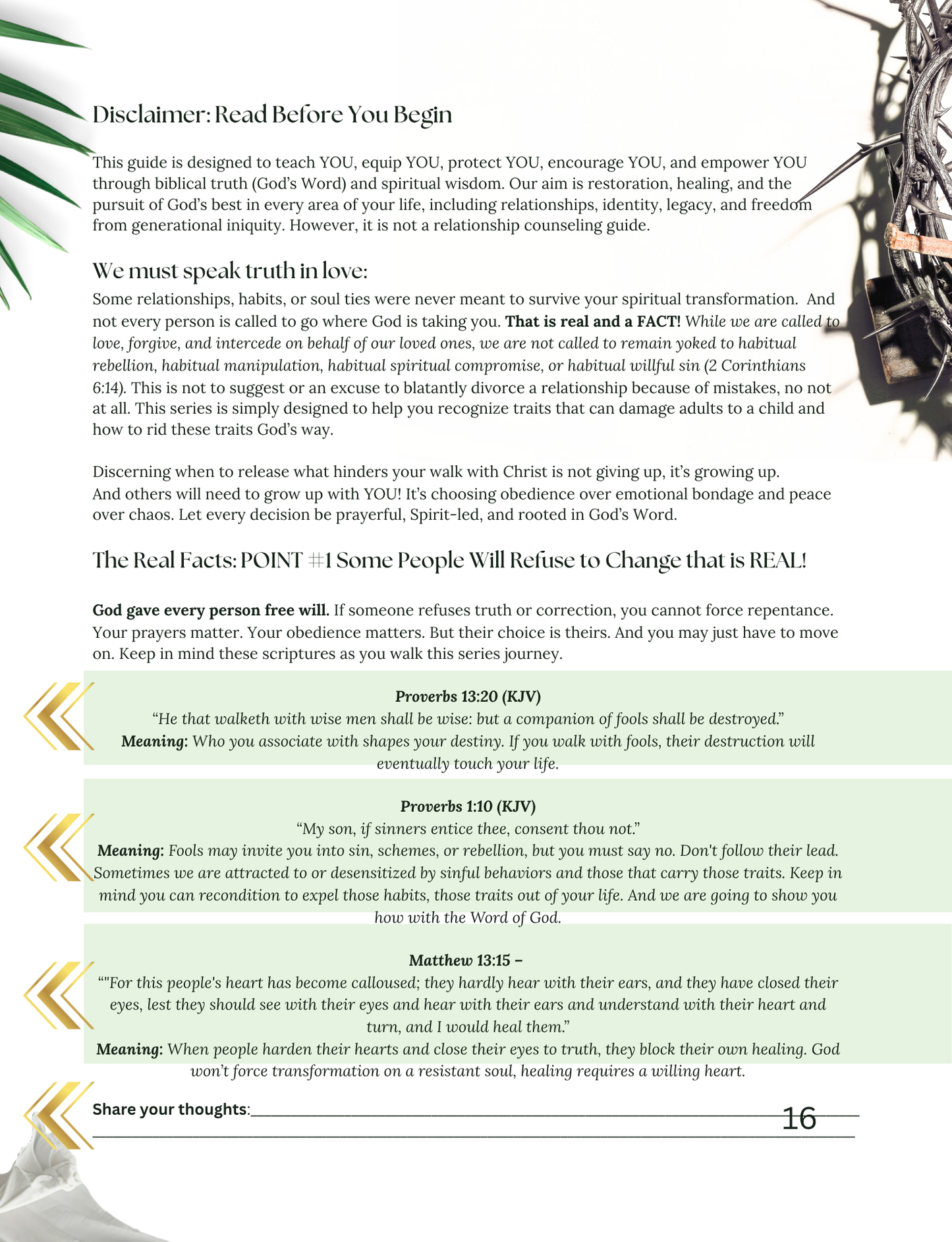 Disclaimer: Read Before You Begin

This guide is designed to teach YOU, equip YOU, protect YOU, encourage YOU, and empower YOU through biblical truth (God's Word) and spiritual wisdom. Our aim is restoration, healing, and the pursuit of God's best in every area of your life, including relationships, identity, legacy, and freedom from generational iniquity. However, it is not a relationship counseling guide.

We must speak truth in love:

Some relationships, habits, or soul ties were never meant to survive your spiritual transformation. And not every person is called to go where God is taking you. That is real and a FACT! While we are called to love, forgive, and intercede on behalf of our loved ones, we are not called to remain yoked to habitual rebellion, habitual manipulation, habitual spiritual compromise, or habitual willful sin (2 Corinthians 6:14). This is not to suggest or an excuse to blatantly divorce a relationship because of mistakes, no not at all. This series is simply designed to help you recognize traits that can damage adults to a child and how to rid these traits God's way.

Discerning when to release what hinders your walk with Christ is not giving up, it's growing up. And others will need to grow up with YOU! It's choosing obedience over emotional bondage and peace over chaos. Let every decision be prayerful, Spirit-led, and rooted in God's Word.

The Real Facts: POINT #1 Some People Will Refuse to Change that is REAL!

God gave every person free will. If someone refuses truth or correction, you cannot force repentance. Your prayers matter. Your obedience matters. But their choice is theirs. And you may just have to move on. Keep in mind these scriptures as you walk this series journey.

Proverbs 13:20 (KJV)
"He that walketh with wise men shall be wise: but a companion of fools shall be destroyed."
Meaning: Who you associate with shapes your destiny. If you walk with fools, their destruction will eventually touch your life.

Proverbs 1:10 (KJV)
"My son, if sinners entice thee, consent thou not."
Meaning: Fools may invite you into sin, schemes, or rebellion, but you must say no. Don't follow their lead. Sometimes we are attracted to or desensitized by sinful behaviors and those that carry those traits. Keep in mind you can recondition to expel those habits, those traits out of your life. And we are going to show you how with the Word of God.

Matthew 13:15 –
""For this people's heart has become calloused; they hardly hear with their ears, and they have closed their eyes, lest they should see with their eyes and hear with their ears and understand with their heart and turn, and I would heal them."
Meaning: When people harden their hearts and close their eyes to truth, they block their own healing. God won't force transformation on a resistant soul, healing requires a willing heart.

Share your thoughts:____
____

16